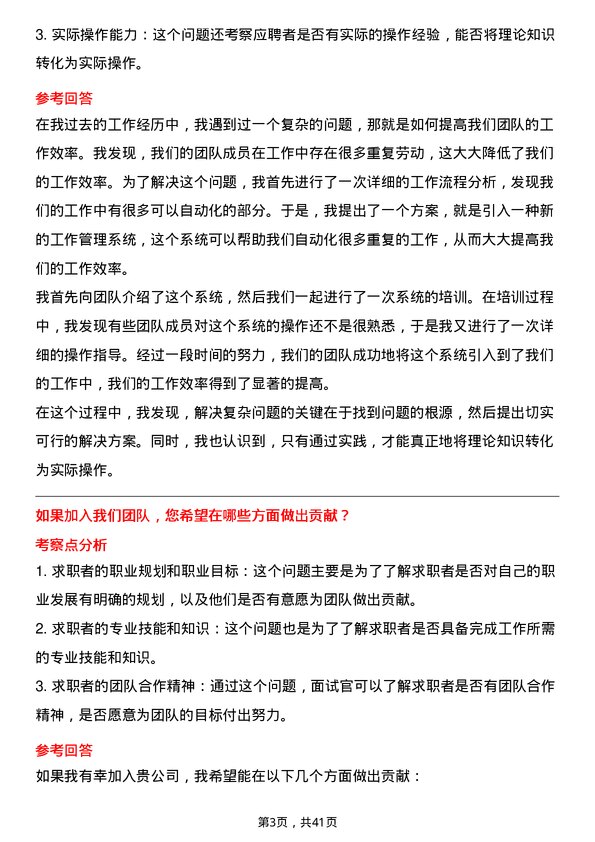 3. 实际操作能力：这个问题还考察应聘者是否有实际的操作经验，能否将理论知识转化为实际操作。

参考回答

在我过去的工作经历中，我遇到过一个复杂的问题，那就是如何提高我们团队的工作效率。我发现，我们的团队成员在工作中存在很多重复劳动，这大大降低了我们的工作效率。为了解决这个问题，我首先进行了一次详细的工作流程分析，发现我们的工作中有很多可以自动化的部分。于是，我提出了一个方案，就是引入一种新的工作管理系统，这个系统可以帮助我们自动化很多重复的工作，从而大大提高我们的工作效率。

我首先向团队介绍了这个系统，然后我们一起进行了一次系统的培训。在培训过程中，我发现有些团队成员对这个系统的操作还不是很熟悉，于是我又进行了一次详细的操作指导。经过一段时间的努力，我们的团队成功地将这个系统引入到了我们的工作中，我们的工作效率得到了显著的提高。

在这个过程中，我发现，解决复杂问题的关键在于找到问题的根源，然后提出切实可行的解决方案。同时，我也认识到，只有通过实践，才能真正地将理论知识转化为实际操作。

如果加入我们团队，您希望在哪些方面做出贡献？

考察点分析

1. 求职者的职业规划和职业目标：这个问题主要是为了了解求职者是否对自己的职业发展有明确的规划，以及他们是否有意愿为团队做出贡献。

2. 求职者的专业技能和知识：这个问题也是为了了解求职者是否具备完成工作所需的专业技能和知识。

3. 求职者的团队合作精神：通过这个问题，面试官可以了解求职者是否有团队合作精神，是否愿意为团队的目标付出努力。

参考回答

如果我有幸加入贵公司，我希望能在以下几个方面做出贡献：

第3页，共41页